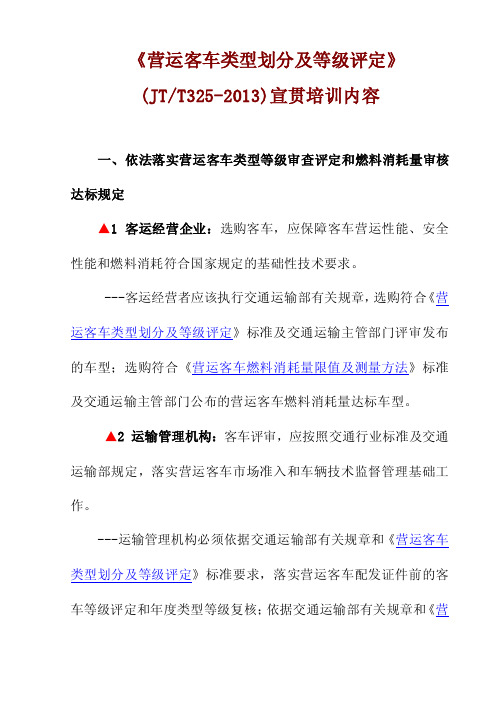 《营运客车类型划分及等级评定》

(JT/T325-2013)宣贯培训内容

一、依法落实营运客车类型等级审查评定和燃料消耗量审核达标规定

▲1 客运经营企业：选购客车，应保障客车营运性能、安全性能和燃料消耗符合国家规定的基础性技术要求。

---客运经营者应该执行交通运输部有关规章，选购符合《营运客车类型划分及等级评定》标准及交通运输主管部门评审发布的车型；选购符合《营运客车燃料消耗量限值及测量方法》标准及交通运输主管部门公布的营运客车燃料消耗量达标车型。

▲2 运输管理机构：客车评审，应按照交通行业标准及交通运输部规定，落实营运客车市场准入和车辆技术监督管理基础工作。

---运输管理机构必须依据交通运输部有关规章和《营运客车类型划分及等级评定》标准要求，落实营运客车配发证件前的客车等级评定和年度类型等级复核；依据交通运输部有关规章和《营